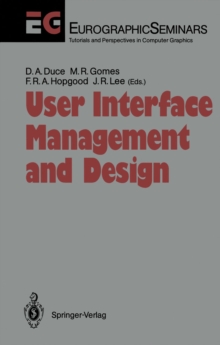 EG

EUROGRAPHICSEMINARS
Tutorials and Perspectives in Computer Graphics

D. A. Duce M. R. Gomes
F. R. A. Hopgood J. R. Lee (Eds.)

User Interface Management and Design

Springer-Verlag